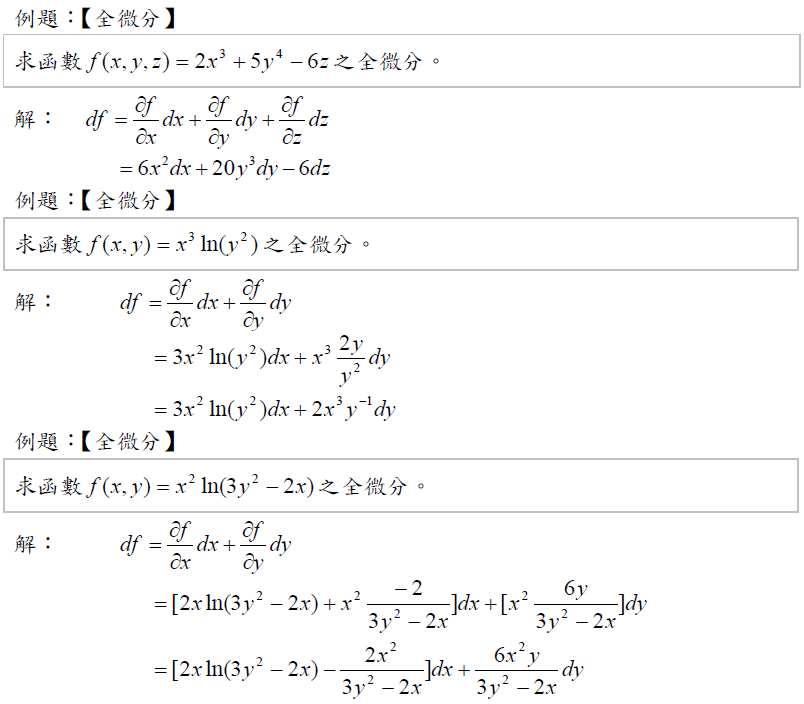 例題:【全微分】

求函數$f(x,y,z)=2x^3+5y^4-6z$之全微分。

解: $df=\frac{\partial f}{\partial x}dx+\frac{\partial f}{\partial y}dy+\frac{\partial f}{\partial z}dz$
$=6x^2dx+20y^3dy-6dz$

例題:【全微分】

求函數$f(x,y)=x^3\ln(y^2)$之全微分。

解: $df=\frac{\partial f}{\partial x}dx+\frac{\partial f}{\partial y}dy$
$=3x^2\ln(y^2)dx+x^3\frac{2y}{y^2}dy$
$=3x^2\ln(y^2)dx+2x^3y^{-1}dy$

例題:【全微分】

求函數$f(x,y)=x^2\ln(3y^2-2x)$之全微分。

解: $df=\frac{\partial f}{\partial x}dx+\frac{\partial f}{\partial y}dy$
$=[2x\ln(3y^2-2x)+x^2\frac{-2}{3y^2-2x}]dx+[x^2\frac{6y}{3y^2-2x}]dy$
$=[2x\ln(3y^2-2x)-\frac{2x^2}{3y^2-2x}]dx+\frac{6x^2y}{3y^2-2x}dy$